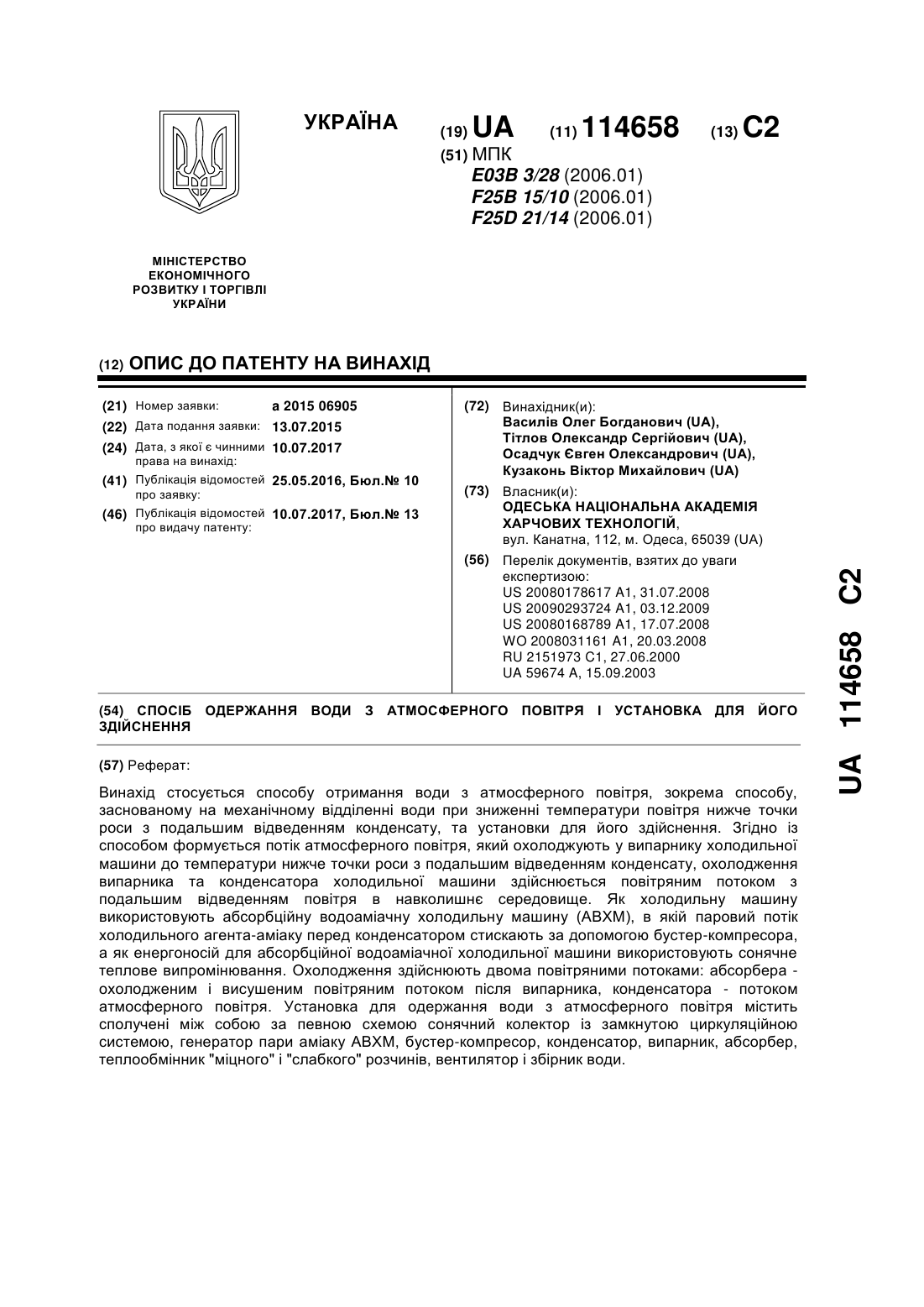 УКРАЇНА

(19) UA (11) 114658 (13) C2

(51) МПК
E03B 3/28 (2006.01)
F25B 15/10 (2006.01)
F25D 21/14 (2006.01)

МІНІСТЕРСТВО ЕКОНОМІЧНОГО РОЗВИТКУ І ТОРГІВЛІ УКРАЇНИ

(12) ОПИС ДО ПАТЕНТУ НА ВИНАХІД

(21) Номер заявки: a 2015 06905
(22) Дата подання заявки: 13.07.2015
(24) Дата, з якої є чинними права на винахід: 10.07.2017
(41) Публікація відомостей про заявку: 25.05.2016, Бюл.№ 10
(46) Публікація відомостей про видачу патенту: 10.07.2017, Бюл.№ 13

(72) Винахідник(и):
Василів Олег Богданович (UA),
Тітлов Олександр Сергійович (UA),
Осадчук Євген Олександрович (UA),
Кузаконь Віктор Михайлович (UA)

(73) Власник(и):
ОДЕСЬКА НАЦІОНАЛЬНА АКАДЕМІЯ ХАРЧОВИХ ТЕХНОЛОГІЙ,
вул. Канатна, 112, м. Одеса, 65039 (UA)

(56) Перелік документів, взятих до уваги експертизою:
US 20080178617 A1, 31.07.2008
US 20090293724 A1, 03.12.2009
US 20080168789 A1, 17.07.2008
WO 2008031161 A1, 20.03.2008
RU 2151973 C1, 27.06.2000
UA 59674 A, 15.09.2003

(54) СПОСІБ ОДЕРЖАННЯ ВОДИ З АТМОСФЕРНОГО ПОВІТРЯ І УСТАНОВКА ДЛЯ ЙОГО ЗДІЙСНЕННЯ

(57) Реферат:

Винахід стосується способу отримання води з атмосферного повітря, зокрема способу, заснованому на механічному відділенні води при зниженні температури повітря нижче точки роси з подальшим відведенням конденсату, та установки для його здійснення. Згідно із способом формується потік атмосферного повітря, який охолоджують у випарнику холодильної машини до температури нижче точки роси з подальшим відведенням конденсату, охолодження випарника та конденсатора холодильної машини здійснюється повітряним потоком з подальшим відведенням повітря в навколишнє середовище. Як холодильну машину використовують абсорбційну водоаміачну холодильну машину (АВХМ), в якій паровий потік холодильного агента-аміаку перед конденсатором стискають за допомогою бустер-компресора, а як енергоносій для абсорбційної водоаміачної холодильної машини використовують сонячне теплове випромінювання. Охолодження здійснюють двома повітряними потоками: абсорбера - охолодженим і висушеним повітряним потоком після випарника, конденсатора - потоком атмосферного повітря. Установка для одержання води з атмосферного повітря містить сполучені між собою за певною схемою сонячний колектор із замкнутою циркуляційною системою, генератор пари аміаку АВХМ, бустер-компресор, конденсатор, випарник, абсорбер, теплообмінник "міцного" і "слабкого" розчинів, вентилятор і збірник води.

UA 114658 C2